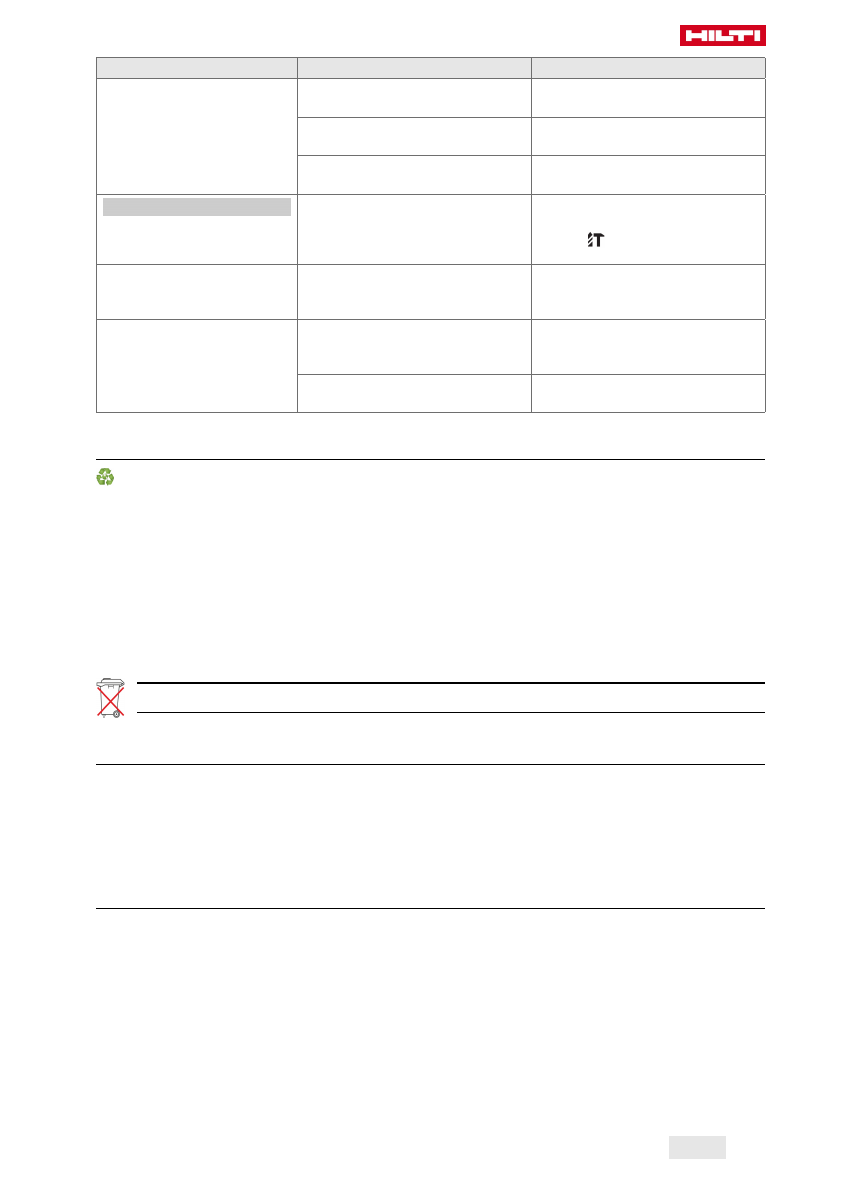 HILTI